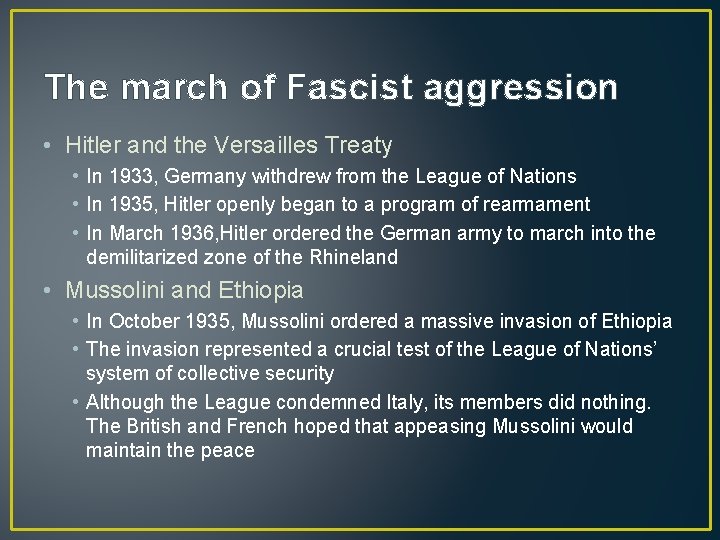 The march of Fascist aggression

• Hitler and the Versailles Treaty
  • In 1933, Germany withdrew from the League of Nations
  • In 1935, Hitler openly began to a program of rearmament
  • In March 1936,Hitler ordered the German army to march into the demilitarized zone of the Rhineland
• Mussolini and Ethiopia
  • In October 1935, Mussolini ordered a massive invasion of Ethiopia
  • The invasion represented a crucial test of the League of Nations' system of collective security
  • Although the League condemned Italy, its members did nothing. The British and French hoped that appeasing Mussolini would maintain the peace